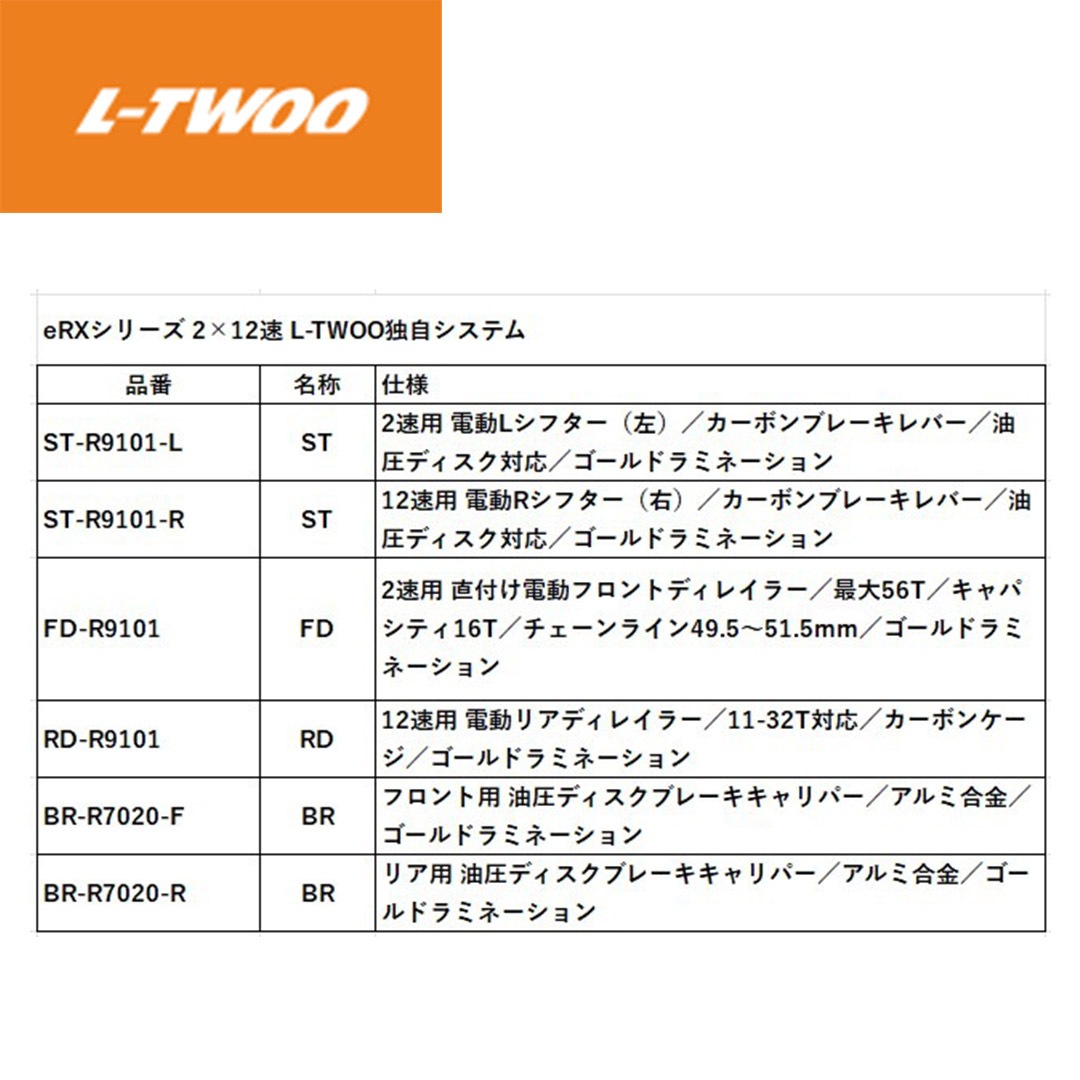 L-TWOO

eRXシリーズ 2×12速 L-TWOO独自システム

| 品番 | 名称 | 仕様 |
|---|---|---|
| ST-R9101-L | ST | 2速用 電動Lシフター（左）／カーボンブレーキレバー／油圧ディスク対応／ゴールドラミネーション |
| ST-R9101-R | ST | 12速用 電動Rシフター（右）／カーボンブレーキレバー／油圧ディスク対応／ゴールドラミネーション |
| FD-R9101 | FD | 2速用 直付け電動フロントディレイラー／最大56T／キャパシティ16T／チェーンライン49.5～51.5mm／ゴールドラミネーション |
| RD-R9101 | RD | 12速用 電動リアディレイラー／11-32T対応／カーボンケージ／ゴールドラミネーション |
| BR-R7020-F | BR | フロント用 油圧ディスクブレーキキャリパー／アルミ合金／ゴールドラミネーション |
| BR-R7020-R | BR | リア用 油圧ディスクブレーキキャリパー／アルミ合金／ゴールドラミネーション |